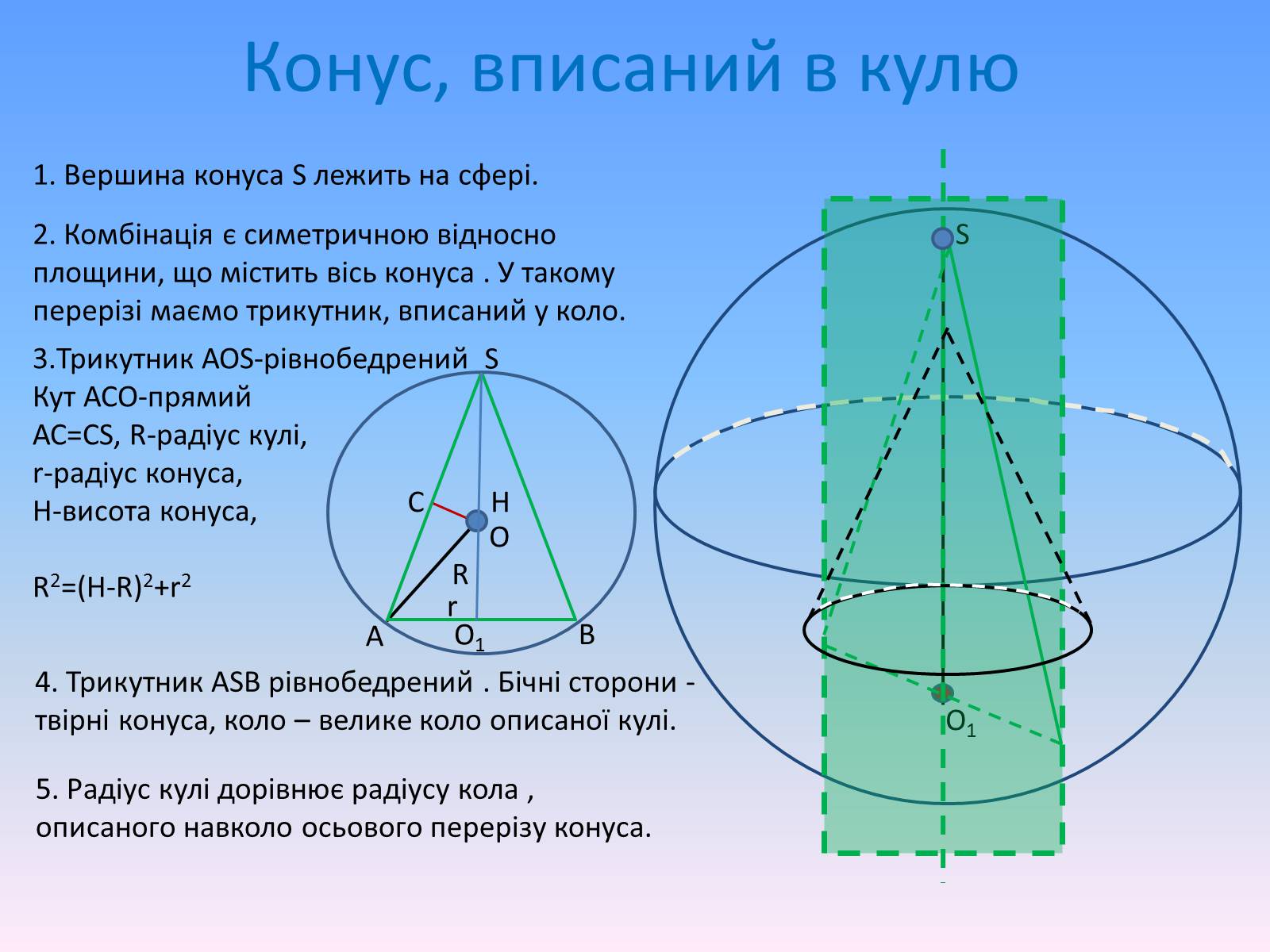 Конус, вписаний в кулю

1. Вершина конуса S лежить на сфері.

2. Комбінація є симетричною відносно площини, що містить вісь конуса . У такому перерізі маємо трикутник, вписаний у коло.

3.Трикутник AOS-рівнобедрений
Кут ACO-прямий
AC=CS, R-радіус кулі,
r-радіус конуса,
H-висота конуса,

$R^2=(H-R)^2+r^2$

S
C
H
O
R
r
A
$O_1$
B

4. Трикутник ASB рівнобедрений . Бічні сторони - твірні конуса, коло – велике коло описаної кулі.

5. Радіус кулі дорівнює радіусу кола , описаного навколо осьового перерізу конуса.

S
$O_1$